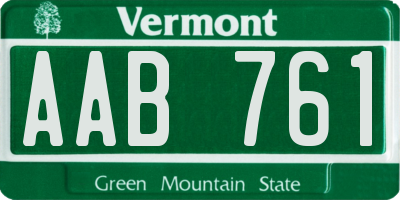 Vermont

AAB 761

Green Mountain State